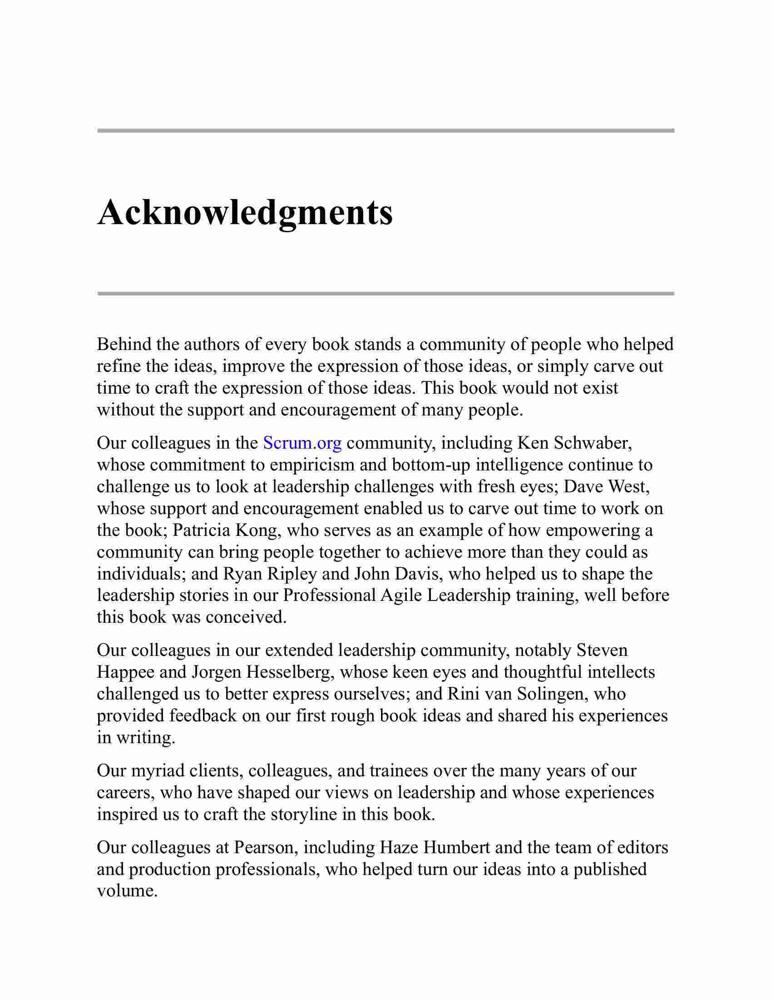 Acknowledgments

Behind the authors of every book stands a community of people who helped refine the ideas, improve the expression of those ideas, or simply carve out time to craft the expression of those ideas. This book would not exist without the support and encouragement of many people.

Our colleagues in the Scrum.org community, including Ken Schwaber, whose commitment to empiricism and bottom-up intelligence continue to challenge us to look at leadership challenges with fresh eyes; Dave West, whose support and encouragement enabled us to carve out time to work on the book; Patricia Kong, who serves as an example of how empowering a community can bring people together to achieve more than they could as individuals; and Ryan Ripley and John Davis, who helped us to shape the leadership stories in our Professional Agile Leadership training, well before this book was conceived.

Our colleagues in our extended leadership community, notably Steven Happee and Jorgen Hesselberg, whose keen eyes and thoughtful intellects challenged us to better express ourselves; and Rini van Solingen, who provided feedback on our first rough book ideas and shared his experiences in writing.

Our myriad clients, colleagues, and trainees over the many years of our careers, who have shaped our views on leadership and whose experiences inspired us to craft the storyline in this book.

Our colleagues at Pearson, including Haze Humbert and the team of editors and production professionals, who helped turn our ideas into a published volume.